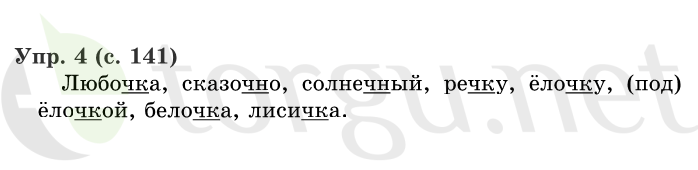 Упр. 4 (с. 141)

Любочка, сказочно, солнечный, речку, ёлочку, (под) ёлочкой, белочка, лисичка.

torgu.net